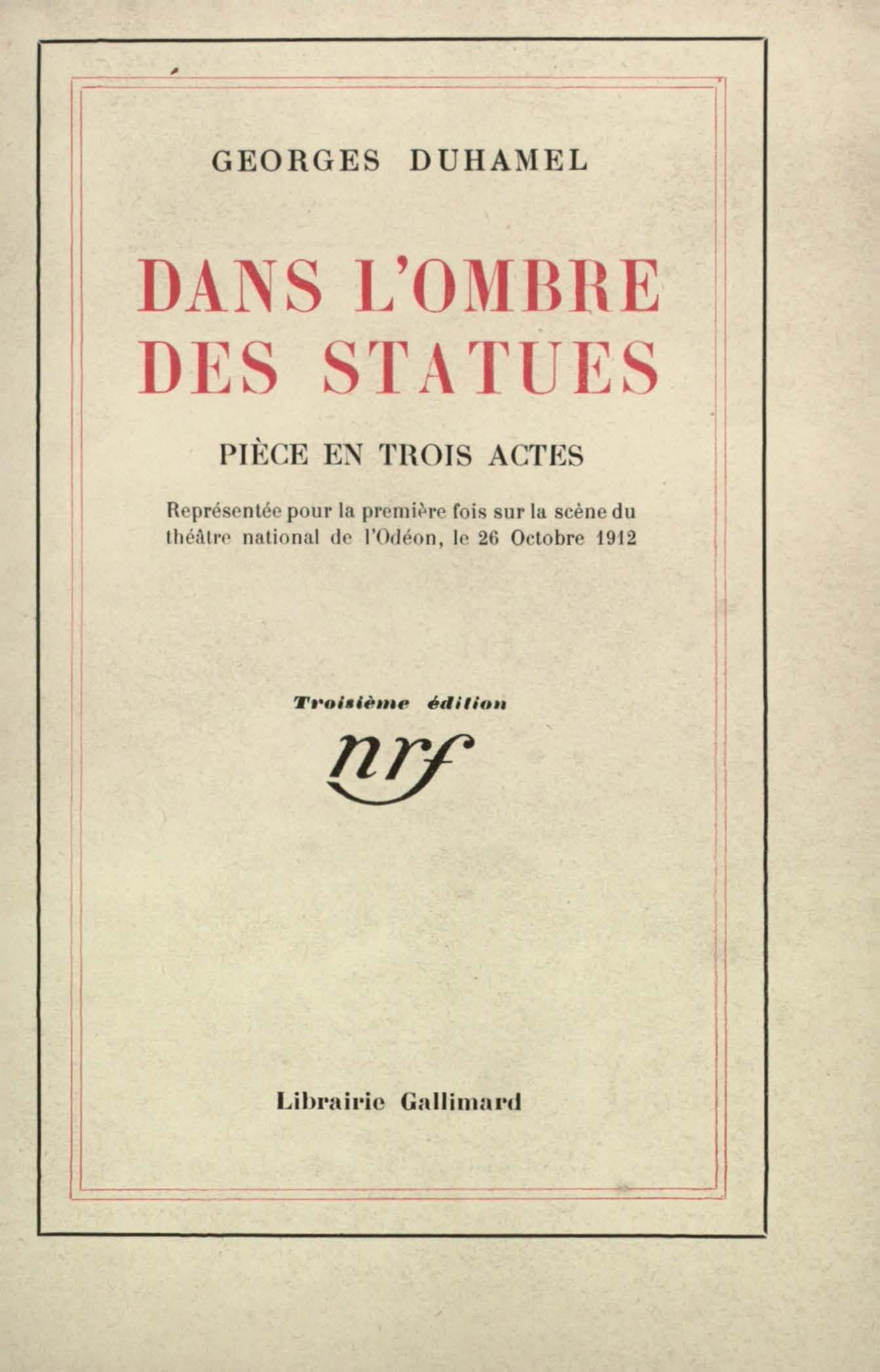 GEORGES DUHAMEL

DANS L'OMBRE DES STATUES

PIÈCE EN TROIS ACTES

Représentée pour la première fois sur la scène du théâtre national de l'Odéon, le 26 Octobre 1912

Troisième édition

nrf

Librairie Gallimard